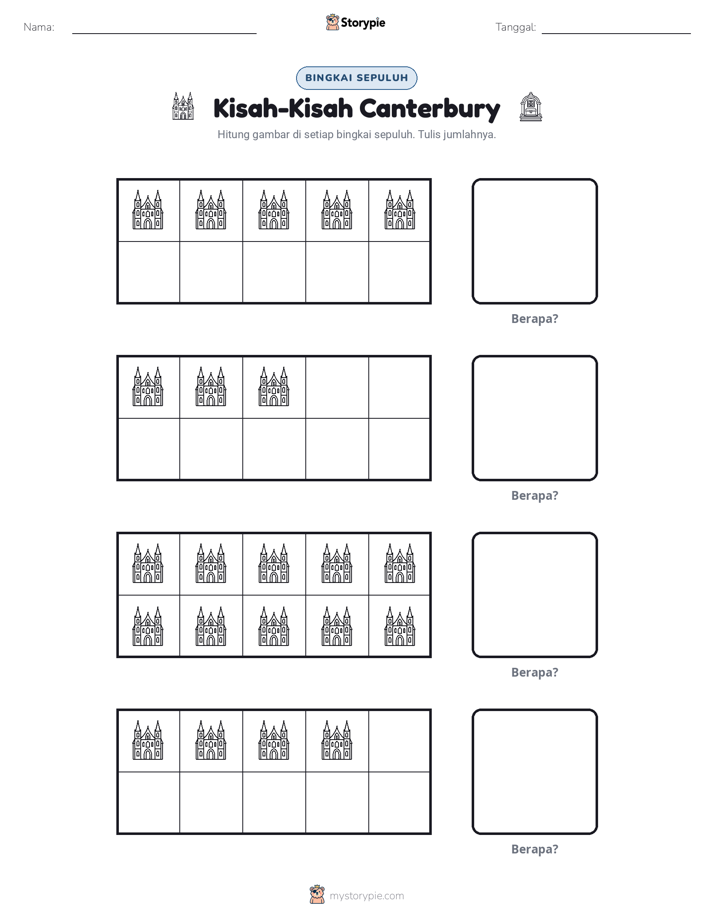 Nama: ____ Storypie Tanggal: ____

BINGKAI SEPULUH

Kisah-Kisah Canterbury

Hitung gambar di setiap bingkai sepuluh. Tulis jumlahnya.

Berapa?

Berapa?

Berapa?

Berapa?

mystorypie.com